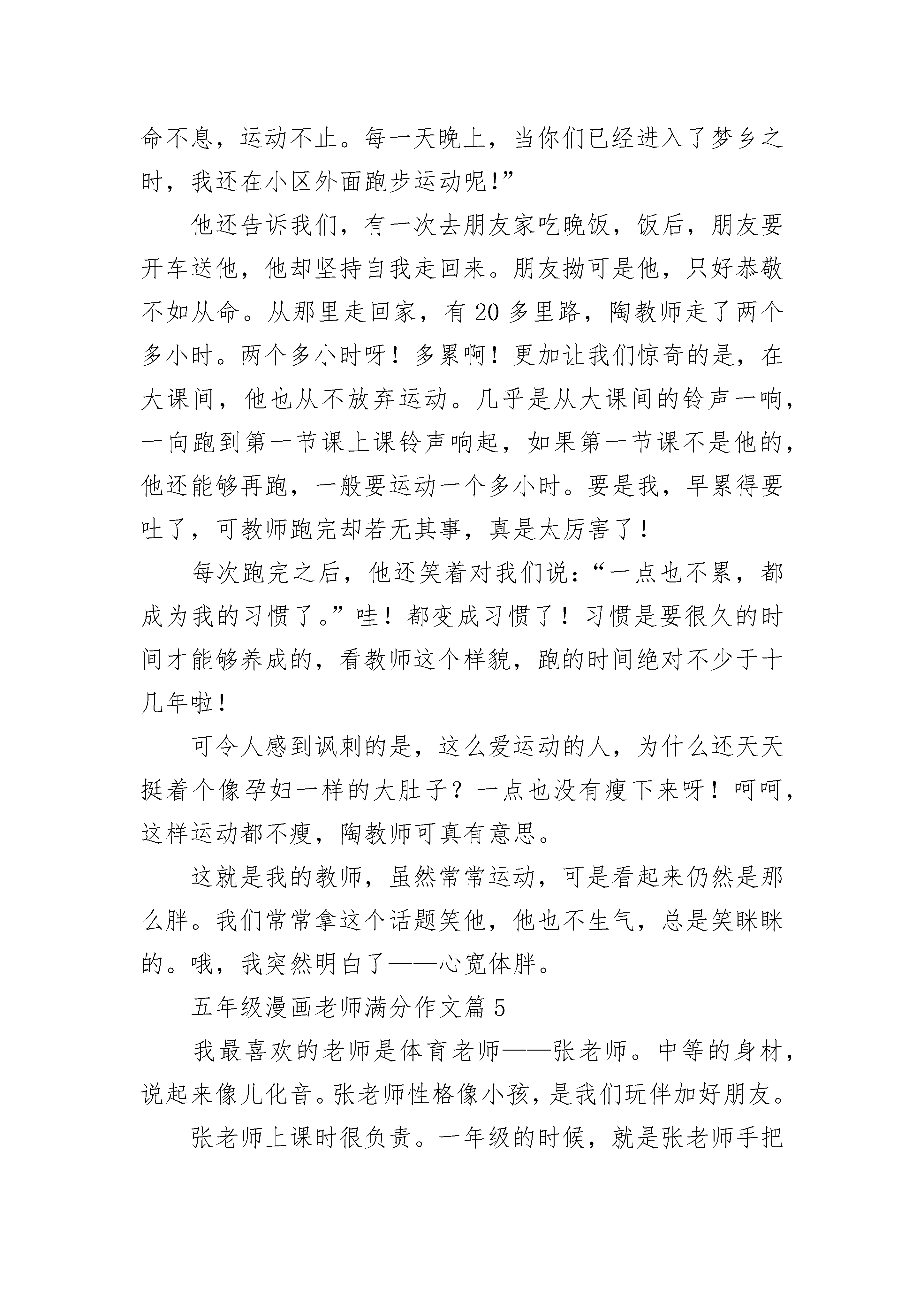 命不息，运动不止。每一天晚上，当你们已经进入了梦乡之时，我还在小区外面跑步运动呢!”

他还告诉我们，有一次去朋友家吃晚饭，饭后，朋友要开车送他，他却坚持自我走回来。朋友拗可是他，只好恭敬不如从命。从那里走回家，有 20 多里路，陶教师走了两个多小时。两个多小时呀！多累啊！更加让我们惊奇的是，在大课间，他也从不放弃运动。几乎是从大课间的铃声一响，一向跑到第一节课上课铃声响起，如果第一节课不是他的，他还能够再跑，一般要运动一个多小时。要是我，早累得要吐了，可教师跑完却若无其事，真是太厉害了！

每次跑完之后，他还笑着对我们说：“一点也不累，都成为我的习惯了。”哇！都变成习惯了！习惯是要很久的时间才能够养成的，看教师这个样貌，跑的时间绝对不少于十几年啦！

可令人感到讽刺的是，这么爱运动的人，为什么还天天挺着个像孕妇一样的大肚子？一点也没有瘦下来呀！呵呵，这样运动都不瘦，陶教师可真有意思。

这就是我的教师，虽然常常运动，可是看起来仍然是那么胖。我们常常拿这个话题笑他，他也不生气，总是笑眯眯的。哦，我突然明白了——心宽体胖。

五年级漫画老师满分作文篇 5

我最喜欢的老师是体育老师——张老师。中等的身材，说起来像儿化音。张老师性格像小孩，是我们玩伴加好朋友。

张老师上课时很负责。一年级的时候，就是张老师手把